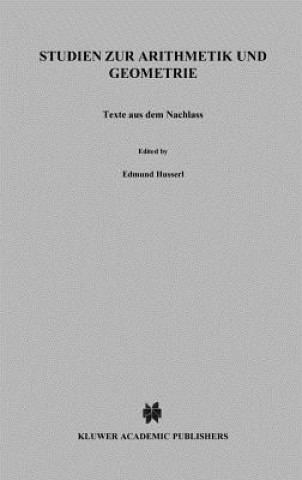 STUDIEN ZUR ARITHMETIK UND GEOMETRIE

Texte aus dem Nachlass

Edited by

Edmund Husserl

KLUWER ACADEMIC PUBLISHERS